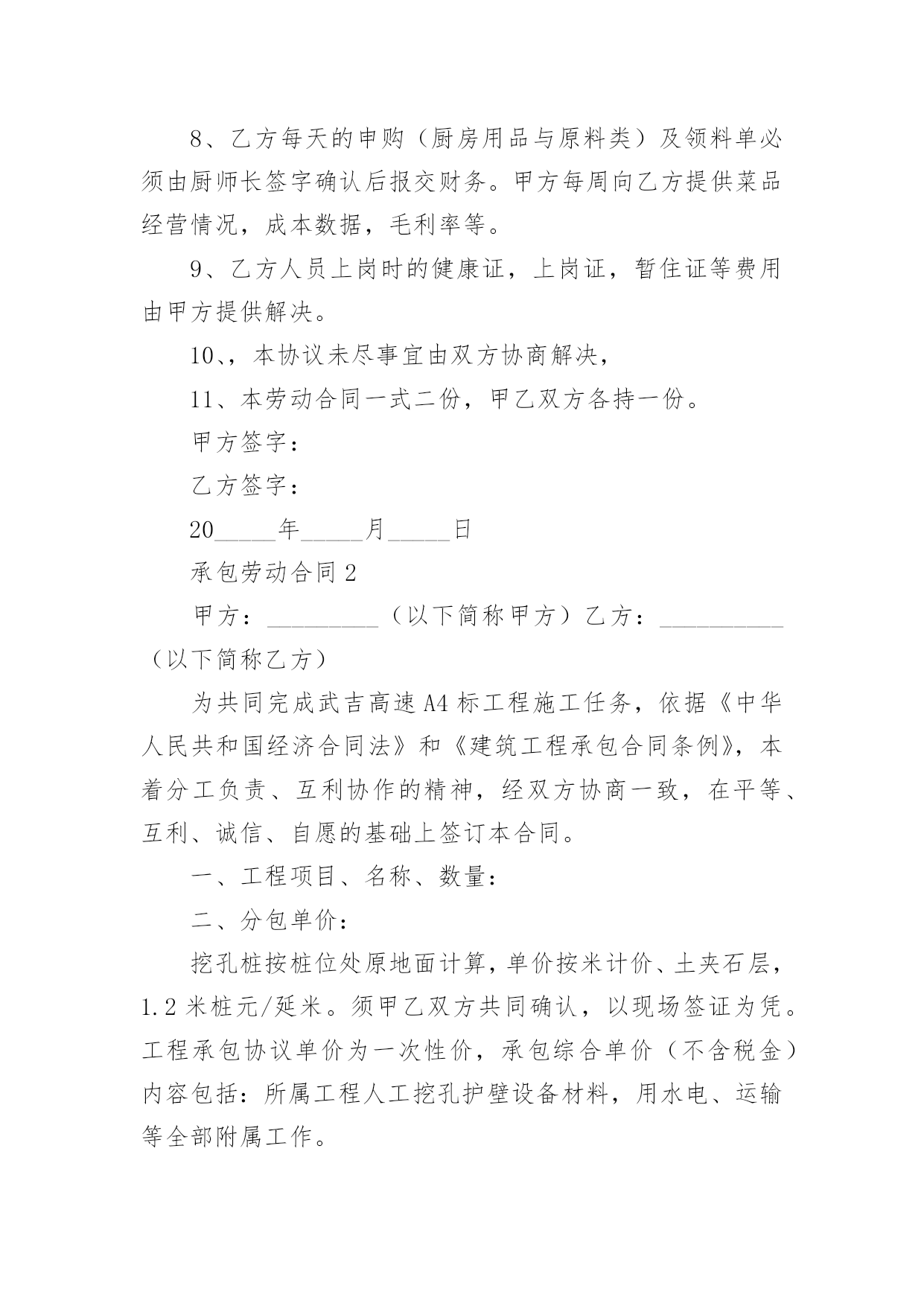 8、乙方每天的申购（厨房用品与原料类）及领料单必须由厨师长签字确认后报交财务。甲方每周向乙方提供菜品经营情况，成本数据，毛利率等。

9、乙方人员上岗时的健康证，上岗证，暂住证等费用由甲方提供解决。

10、，本协议未尽事宜由双方协商解决，

11、本劳动合同一式二份，甲乙双方各持一份。

甲方签字：

乙方签字：

20_____年_____月_____日

承包劳动合同2

甲方：_________（以下简称甲方）乙方：__________（以下简称乙方）

为共同完成武吉高速A4标工程施工任务，依据《中华人民共和国经济合同法》和《建筑工程承包合同条例》，本着分工负责、互利协作的精神，经双方协商一致，在平等、互利、诚信、自愿的基础上签订本合同。

一、工程项目、名称、数量：

二、分包单价：

挖孔桩按桩位处原地面计算，单价按米计价、土夹石层，1.2米桩元/延米。须甲乙双方共同确认，以现场签证为凭。工程承包协议单价为一次性价，承包综合单价（不含税金）内容包括：所属工程人工挖孔护壁设备材料，用水电、运输等全部附属工作。